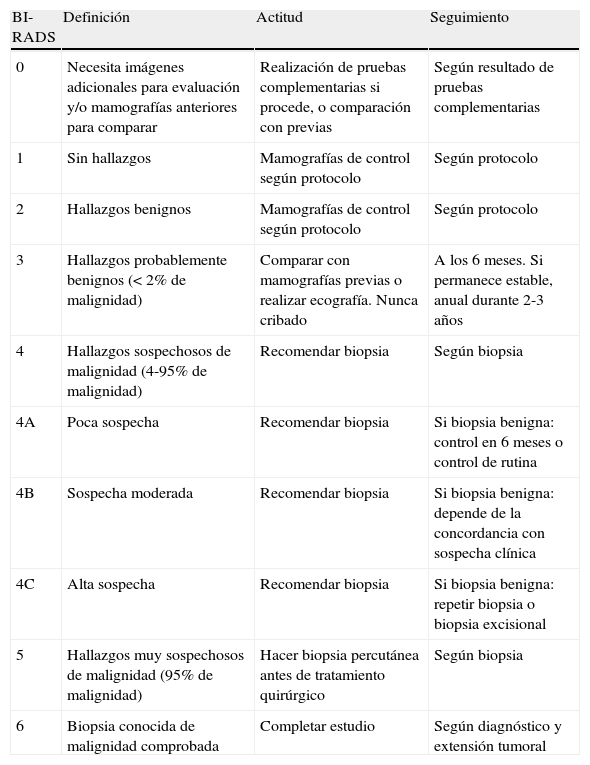 | BI-RADS | Definición | Actitud | Seguimiento |
|---|---|---|---|
| 0 | Necesita imágenes adicionales para evaluación y/o mamografías anteriores para comparar | Realización de pruebas complementarias si procede, o comparación con previas | Según resultado de pruebas complementarias |
| 1 | Sin hallazgos | Mamografías de control según protocolo | Según protocolo |
| 2 | Hallazgos benignos | Mamografías de control según protocolo | Según protocolo |
| 3 | Hallazgos probablemente benignos (< 2% de malignidad) | Comparar con mamografías previas o realizar ecografía. Nunca cribado | A los 6 meses. Si permanece estable, anual durante 2-3 años |
| 4 | Hallazgos sospechosos de malignidad (4-95% de malignidad) | Recomendar biopsia | Según biopsia |
| 4A | Poca sospecha | Recomendar biopsia | Si biopsia benigna: control en 6 meses o control de rutina |
| 4B | Sospecha moderada | Recomendar biopsia | Si biopsia benigna: depende de la concordancia con sospecha clínica |
| 4C | Alta sospecha | Recomendar biopsia | Si biopsia benigna: repetir biopsia o biopsia excisional |
| 5 | Hallazgos muy sospechosos de malignidad (95% de malignidad) | Hacer biopsia percutánea antes de tratamiento quirúrgico | Según biopsia |
| 6 | Biopsia conocida de malignidad comprobada | Completar estudio | Según diagnóstico y extensión tumoral |